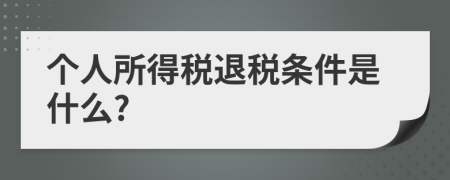 个人所得税退税条件是什么?